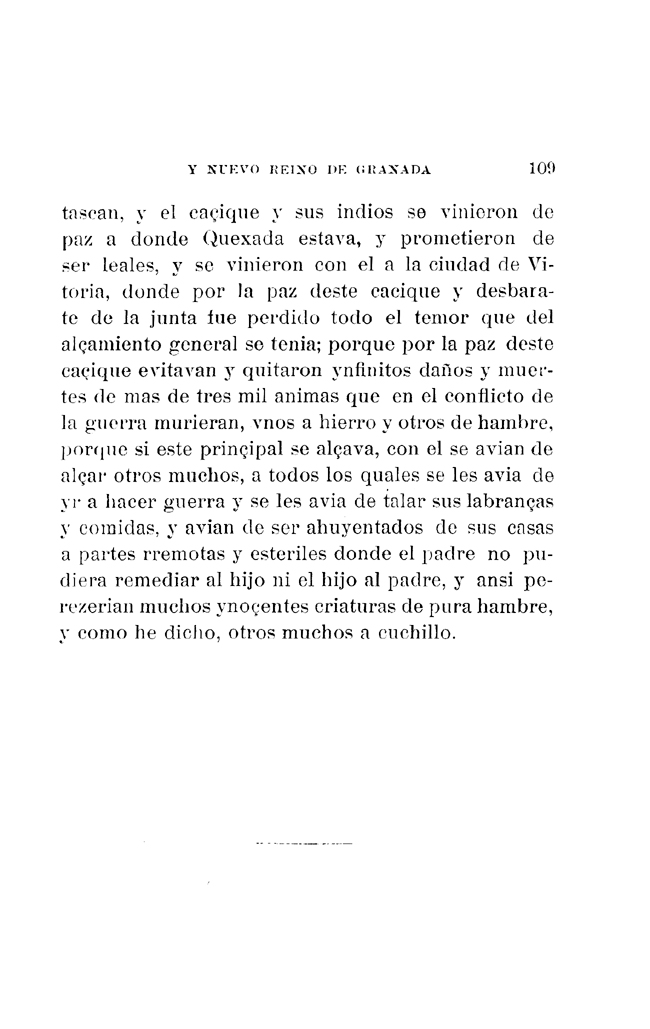 Y NUEVO REINO DE GRANADA 109

tascan, y el caçique y sus indios se vinieron de paz a donde Quexada estava, y prometieron de ser leales, y se vinieron con el a la ciudad de Vitoria, donde por la paz deste cacique y desbarate de la junta fue perdido todo el temor que del alçamiento general se tenia; porque por la paz deste caçique evitavan y quitaron ynfinitos daños y muertes de mas de tres mil animas que en el conflicto de la guerra murieran, vnos a hierro y otros de hambre, porque si este prinçipal se alçava, con el se avian de alçar otros muchos, a todos los quales se les avia de yr a hacer guerra y se les avia de talar sus labranças y comidas, y avian de ser ahuyentados de sus casas a partes rremotas y esteriles donde el padre no pudiera remediar al hijo ni el hijo al padre, y ansi perezerian muchos ynoçentes criaturas de pura hambre, y como he dicho, otros muchos a cuchillo.